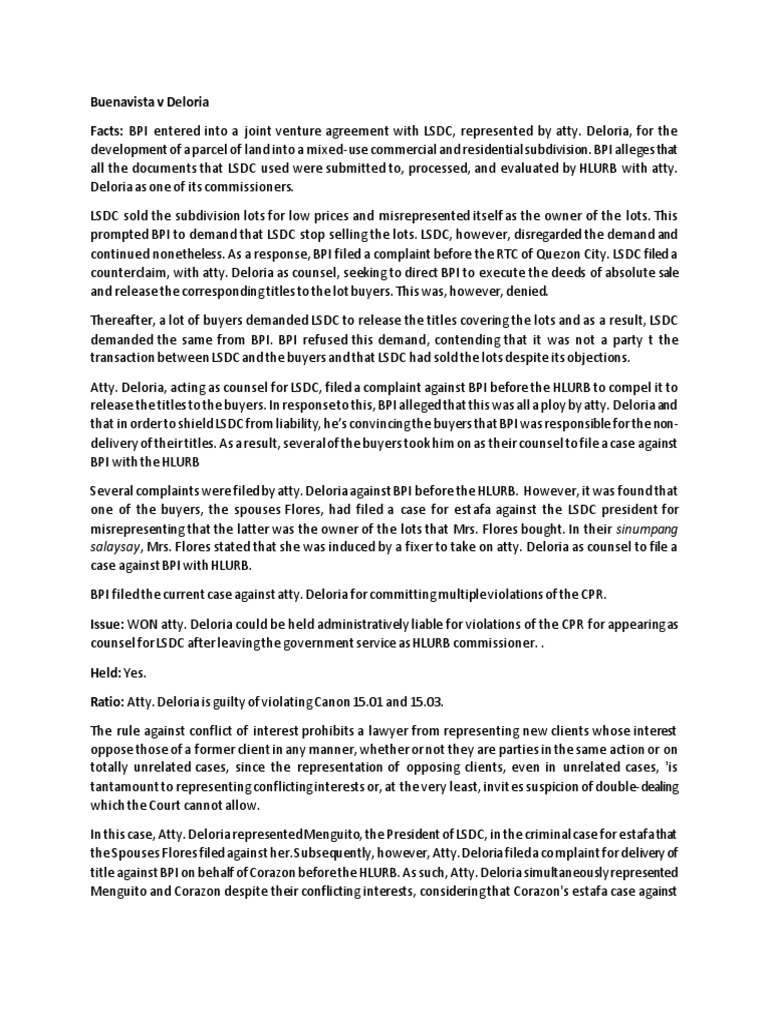 Buenavista v Deloria

Facts: BPI entered into a joint venture agreement with LSDC, represented by atty. Deloria, for the development of a parcel of land into a mixed-use commercial and residential subdivision. BPI alleges that all the documents that LSDC used were submitted to, processed, and evaluated by HLURB with atty. Deloria as one of its commissioners.

LSDC sold the subdivision lots for low prices and misrepresented itself as the owner of the lots. This prompted BPI to demand that LSDC stop selling the lots. LSDC, however, disregarded the demand and continued nonetheless. As a response, BPI filed a complaint before the RTC of Quezon City. LSDC filed a counterclaim, with atty. Deloria as counsel, seeking to direct BPI to execute the deeds of absolute sale and release the corresponding titles to the lot buyers. This was, however, denied.

Thereafter, a lot of buyers demanded LSDC to release the titles covering the lots and as a result, LSDC demanded the same from BPI. BPI refused this demand, contending that it was not a party t the transaction between LSDC and the buyers and that LSDC had sold the lots despite its objections.

Atty. Deloria, acting as counsel for LSDC, filed a complaint against BPI before the HLURB to compel it to release the titles to the buyers. In response to this, BPI alleged that this was all a ploy by atty. Deloria and that in order to shield LSDC from liability, he's convincing the buyers that BPI was responsible for the non-delivery of their titles. As a result, several of the buyers took him on as their counsel to file a case against BPI with the HLURB

Several complaints were filed by atty. Deloria against BPI before the HLURB. However, it was found that one of the buyers, the spouses Flores, had filed a case for estafa against the LSDC president for misrepresenting that the latter was the owner of the lots that Mrs. Flores bought. In their sinumpang salaysay, Mrs. Flores stated that she was induced by a fixer to take on atty. Deloria as counsel to file a case against BPI with HLURB.

BPI filed the current case against atty. Deloria for committing multiple violations of the CPR.

Issue: WON atty. Deloria could be held administratively liable for violations of the CPR for appearing as counsel for LSDC after leaving the government service as HLURB commissioner. .

Held: Yes.

Ratio: Atty. Deloria is guilty of violating Canon 15.01 and 15.03.

The rule against conflict of interest prohibits a lawyer from representing new clients whose interest oppose those of a former client in any manner, whether or not they are parties in the same action or on totally unrelated cases, since the representation of opposing clients, even in unrelated cases, 'is tantamount to representing conflicting interests or, at the very least, invites suspicion of double-dealing which the Court cannot allow.

In this case, Atty. Deloria represented Menguito, the President of LSDC, in the criminal case for estafa that the Spouses Flores filed against her. Subsequently, however, Atty. Deloria filed a complaint for delivery of title against BPI on behalf of Corazon before the HLURB. As such, Atty. Deloria simultaneously represented Menguito and Corazon despite their conflicting interests, considering that Corazon's estafa case against